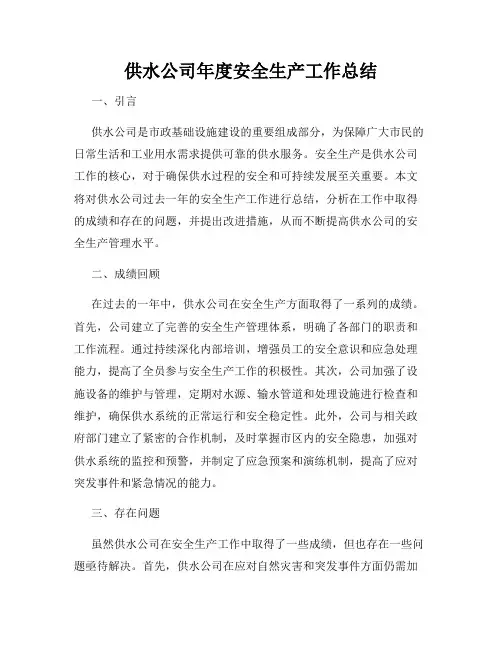 供水公司年度安全生产工作总结

一、引言

供水公司是市政基础设施建设的重要组成部分，为保障广大市民的日常生活和工业用水需求提供可靠的供水服务。安全生产是供水公司工作的核心，对于确保供水过程的安全和可持续发展至关重要。本文将对供水公司过去一年的安全生产工作进行总结，分析在工作中取得的成绩和存在的问题，并提出改进措施，从而不断提高供水公司的安全生产管理水平。

二、成绩回顾

在过去的一年中，供水公司在安全生产方面取得了一系列的成绩。首先，公司建立了完善的安全生产管理体系，明确了各部门的职责和工作流程。通过持续深化内部培训，增强员工的安全意识和应急处理能力，提高了全员参与安全生产工作的积极性。其次，公司加强了设施设备的维护与管理，定期对水源、输水管道和处理设施进行检查和维护，确保供水系统的正常运行和安全稳定性。此外，公司与相关政府部门建立了紧密的合作机制，及时掌握市区内的安全隐患，加强对供水系统的监控和预警，并制定了应急预案和演练机制，提高了应对突发事件和紧急情况的能力。

三、存在问题

虽然供水公司在安全生产工作中取得了一些成绩，但也存在一些问题亟待解决。首先，供水公司在应对自然灾害和突发事件方面仍需加